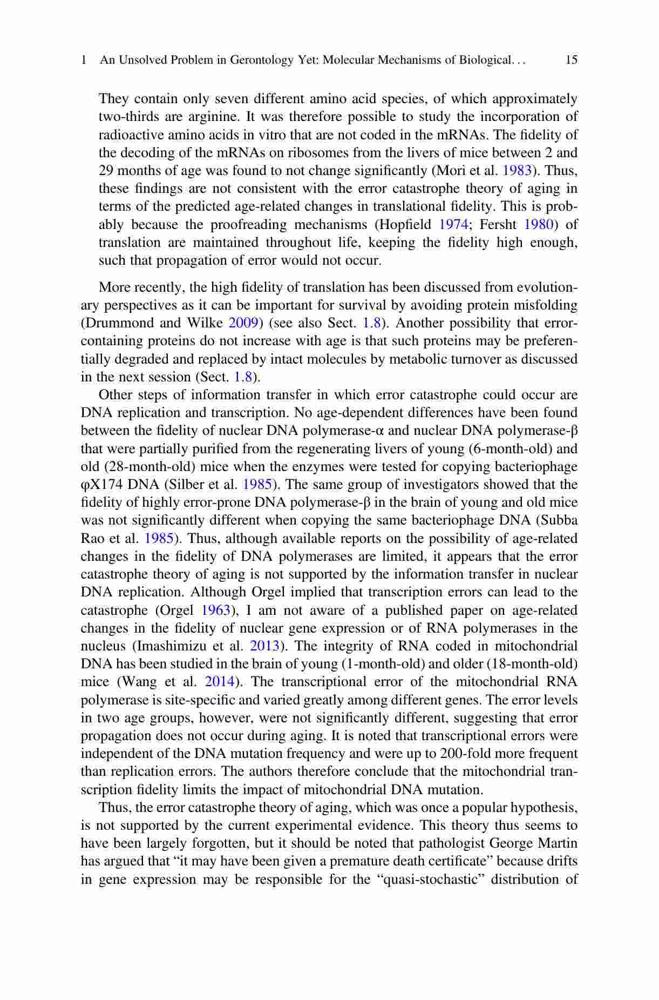 1 An Unsolved Problem in Gerontology Yet: Molecular Mechanisms of Biological. . . 15

They contain only seven different amino acid species, of which approximately two-thirds are arginine. It was therefore possible to study the incorporation of radioactive amino acids in vitro that are not coded in the mRNAs. The fidelity of the decoding of the mRNAs on ribosomes from the livers of mice between 2 and 29 months of age was found to not change significantly (Mori et al. 1983). Thus, these findings are not consistent with the error catastrophe theory of aging in terms of the predicted age-related changes in translational fidelity. This is probably because the proofreading mechanisms (Hopfield 1974; Fersht 1980) of translation are maintained throughout life, keeping the fidelity high enough, such that propagation of error would not occur.

More recently, the high fidelity of translation has been discussed from evolutionary perspectives as it can be important for survival by avoiding protein misfolding (Drummond and Wilke 2009) (see also Sect. 1.8). Another possibility that error-containing proteins do not increase with age is that such proteins may be preferentially degraded and replaced by intact molecules by metabolic turnover as discussed in the next session (Sect. 1.8).

Other steps of information transfer in which error catastrophe could occur are DNA replication and transcription. No age-dependent differences have been found between the fidelity of nuclear DNA polymerase-α and nuclear DNA polymerase-β that were partially purified from the regenerating livers of young (6-month-old) and old (28-month-old) mice when the enzymes were tested for copying bacteriophage φX174 DNA (Silber et al. 1985). The same group of investigators showed that the fidelity of highly error-prone DNA polymerase-β in the brain of young and old mice was not significantly different when copying the same bacteriophage DNA (Subba Rao et al. 1985). Thus, although available reports on the possibility of age-related changes in the fidelity of DNA polymerases are limited, it appears that the error catastrophe theory of aging is not supported by the information transfer in nuclear DNA replication. Although Orgel implied that transcription errors can lead to the catastrophe (Orgel 1963), I am not aware of a published paper on age-related changes in the fidelity of nuclear gene expression or of RNA polymerases in the nucleus (Imashimizu et al. 2013). The integrity of RNA coded in mitochondrial DNA has been studied in the brain of young (1-month-old) and older (18-month-old) mice (Wang et al. 2014). The transcriptional error of the mitochondrial RNA polymerase is site-specific and varied greatly among different genes. The error levels in two age groups, however, were not significantly different, suggesting that error propagation does not occur during aging. It is noted that transcriptional errors were independent of the DNA mutation frequency and were up to 200-fold more frequent than replication errors. The authors therefore conclude that the mitochondrial transcription fidelity limits the impact of mitochondrial DNA mutation.

Thus, the error catastrophe theory of aging, which was once a popular hypothesis, is not supported by the current experimental evidence. This theory thus seems to have been largely forgotten, but it should be noted that pathologist George Martin has argued that “it may have been given a premature death certificate” because drifts in gene expression may be responsible for the “quasi-stochastic” distribution of